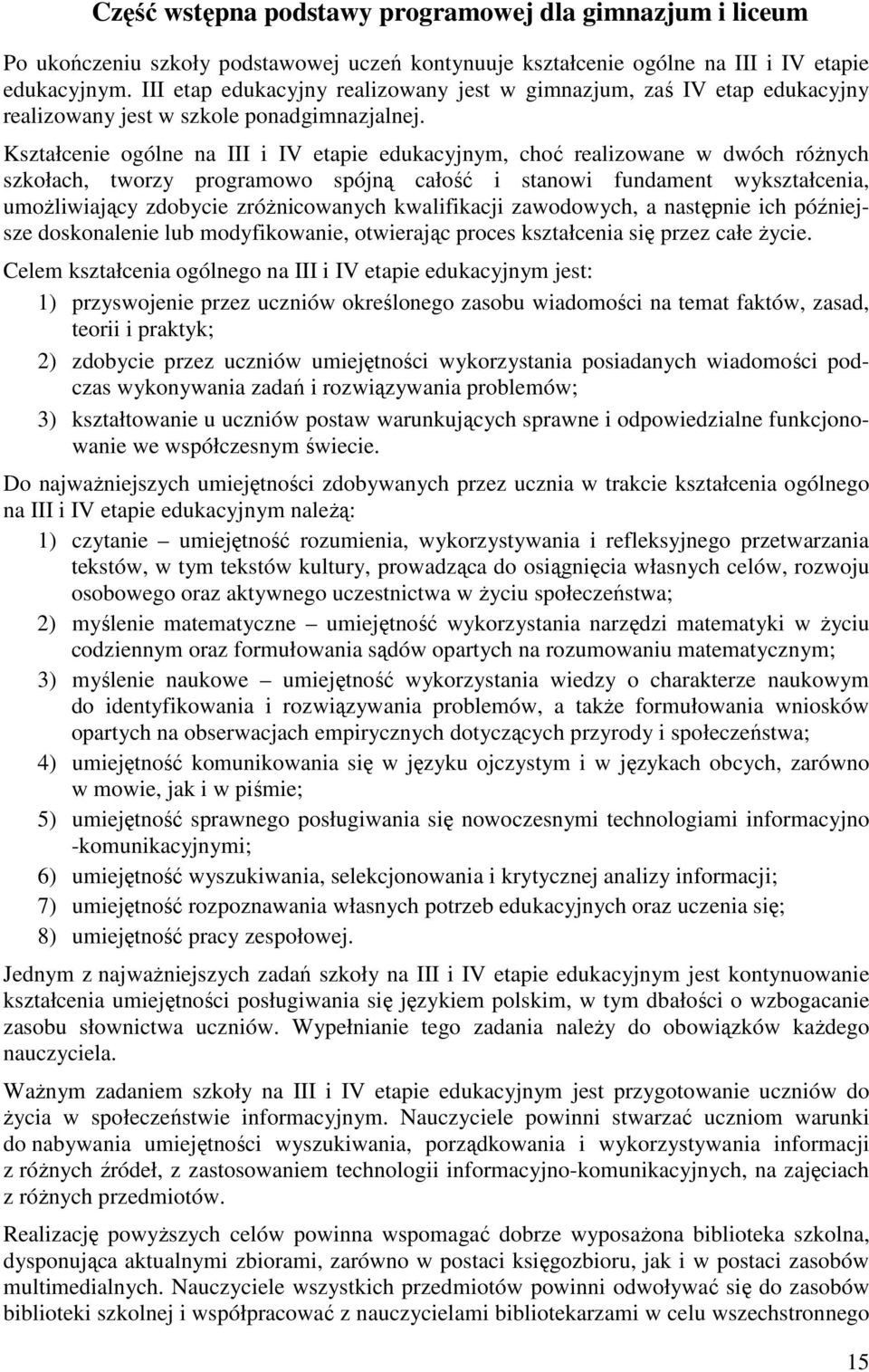 Część wstępna podstawy programowej dla gimnazjum i liceum

Po ukończeniu szkoły podstawowej uczeń kontynuuje kształcenie ogólne na III i IV etapie edukacyjnym. III etap edukacyjny realizowany jest w gimnazjum, zaś IV etap edukacyjny realizowany jest w szkole ponadgimnazjalnej.

Kształcenie ogólne na III i IV etapie edukacyjnym, choć realizowane w dwóch różnych szkołach, tworzy programowo spójną całość i stanowi fundament wykształcenia, umożliwiający zdobycie zróżnicowanych kwalifikacji zawodowych, a następnie ich późniejsze doskonalenie lub modyfikowanie, otwierając proces kształcenia się przez całe życie.

Celem kształcenia ogólnego na III i IV etapie edukacyjnym jest:

1) przyswojenie przez uczniów określonego zasobu wiadomości na temat faktów, zasad, teorii i praktyk;

2) zdobycie przez uczniów umiejętności wykorzystania posiadanych wiadomości podczas wykonywania zadań i rozwiązywania problemów;

3) kształtowanie u uczniów postaw warunkujących sprawne i odpowiedzialne funkcjonowanie we współczesnym świecie.

Do najważniejszych umiejętności zdobywanych przez ucznia w trakcie kształcenia ogólnego na III i IV etapie edukacyjnym należą:

1) czytanie – umiejętność rozumienia, wykorzystywania i refleksyjnego przetwarzania tekstów, w tym tekstów kultury, prowadząca do osiągnięcia własnych celów, rozwoju osobowego oraz aktywnego uczestnictwa w życiu społeczeństwa;

2) myślenie matematyczne – umiejętność wykorzystania narzędzi matematyki w życiu codziennym oraz formułowania sądów opartych na rozumowaniu matematycznym;

3) myślenie naukowe – umiejętność wykorzystania wiedzy o charakterze naukowym do identyfikowania i rozwiązywania problemów, a także formułowania wniosków opartych na obserwacjach empirycznych dotyczących przyrody i społeczeństwa;

4) umiejętność komunikowania się w języku ojczystym i w językach obcych, zarówno w mowie, jak i w piśmie;

5) umiejętność sprawnego posługiwania się nowoczesnymi technologiami informacyjno -komunikacyjnymi;

6) umiejętność wyszukiwania, selekcjonowania i krytycznej analizy informacji;

7) umiejętność rozpoznawania własnych potrzeb edukacyjnych oraz uczenia się;

8) umiejętność pracy zespołowej.

Jednym z najważniejszych zadań szkoły na III i IV etapie edukacyjnym jest kontynuowanie kształcenia umiejętności posługiwania się językiem polskim, w tym dbałości o wzbogacanie zasobu słownictwa uczniów. Wypełnianie tego zadania należy do obowiązków każdego nauczyciela.

Ważnym zadaniem szkoły na III i IV etapie edukacyjnym jest przygotowanie uczniów do życia w społeczeństwie informacyjnym. Nauczyciele powinni stwarzać uczniom warunki do nabywania umiejętności wyszukiwania, porządkowania i wykorzystywania informacji z różnych źródeł, z zastosowaniem technologii informacyjno-komunikacyjnych, na zajęciach z różnych przedmiotów.

Realizację powyższych celów powinna wspomagać dobrze wyposażona biblioteka szkolna, dysponująca aktualnymi zbiorami, zarówno w postaci księgozbioru, jak i w postaci zasobów multimedialnych. Nauczyciele wszystkich przedmiotów powinni odwoływać się do zasobów biblioteki szkolnej i współpracować z nauczycielami bibliotekarzami w celu wszechstronnego

15